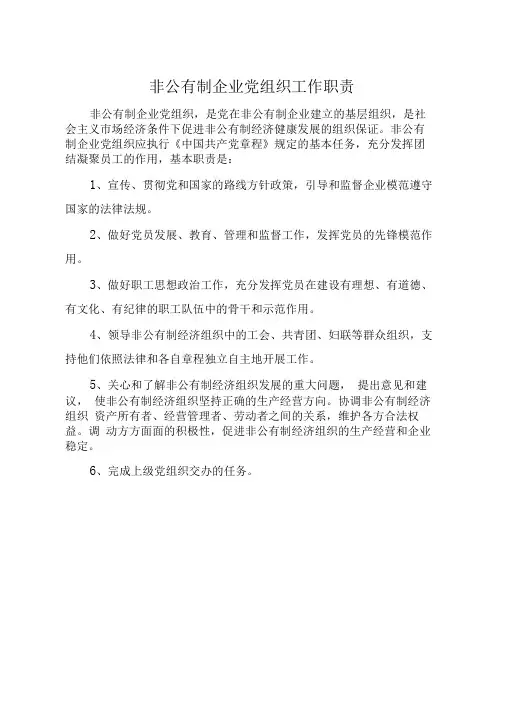 非公有制企业党组织工作职责

非公有制企业党组织，是党在非公有制企业建立的基层组织，是社会主义市场经济条件下促进非公有制经济健康发展的组织保证。非公有制企业党组织应执行《中国共产党章程》规定的基本任务，充分发挥团结凝聚员工的作用，基本职责是：

1、宣传、贯彻党和国家的路线方针政策，引导和监督企业模范遵守国家的法律法规。

2、做好党员发展、教育、管理和监督工作，发挥党员的先锋模范作用。

3、做好职工思想政治工作，充分发挥党员在建设有理想、有道德、有文化、有纪律的职工队伍中的骨干和示范作用。

4、领导非公有制经济组织中的工会、共青团、妇联等群众组织，支持他们依照法律和各自章程独立自主地开展工作。

5、关心和了解非公有制经济组织发展的重大问题， 提出意见和建议， 使非公有制经济组织坚持正确的生产经营方向。协调非公有制经济组织 资产所有者、经营管理者、劳动者之间的关系，维护各方合法权益。调 动方方面面的积极性，促进非公有制经济组织的生产经营和企业稳定。

6、完成上级党组织交办的任务。